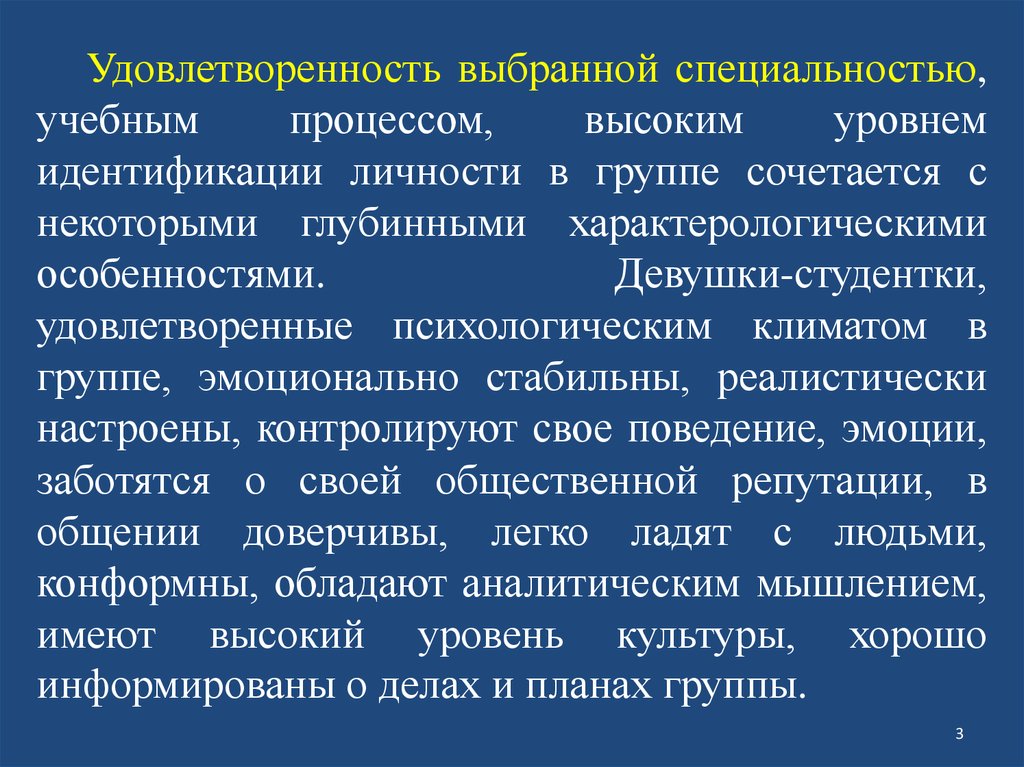 Удовлетворенность выбранной специальностью, учебным процессом, высоким уровнем идентификации личности в группе сочетается с некоторыми глубинными характерологическими особенностями. Девушки-студентки, удовлетворенные психологическим климатом в группе, эмоционально стабильны, реалистически настроены, контролируют свое поведение, эмоции, заботятся о своей общественной репутации, в общении доверчивы, легко ладят с людьми, конформны, обладают аналитическим мышлением, имеют высокий уровень культуры, хорошо информированы о делах и планах группы.

3